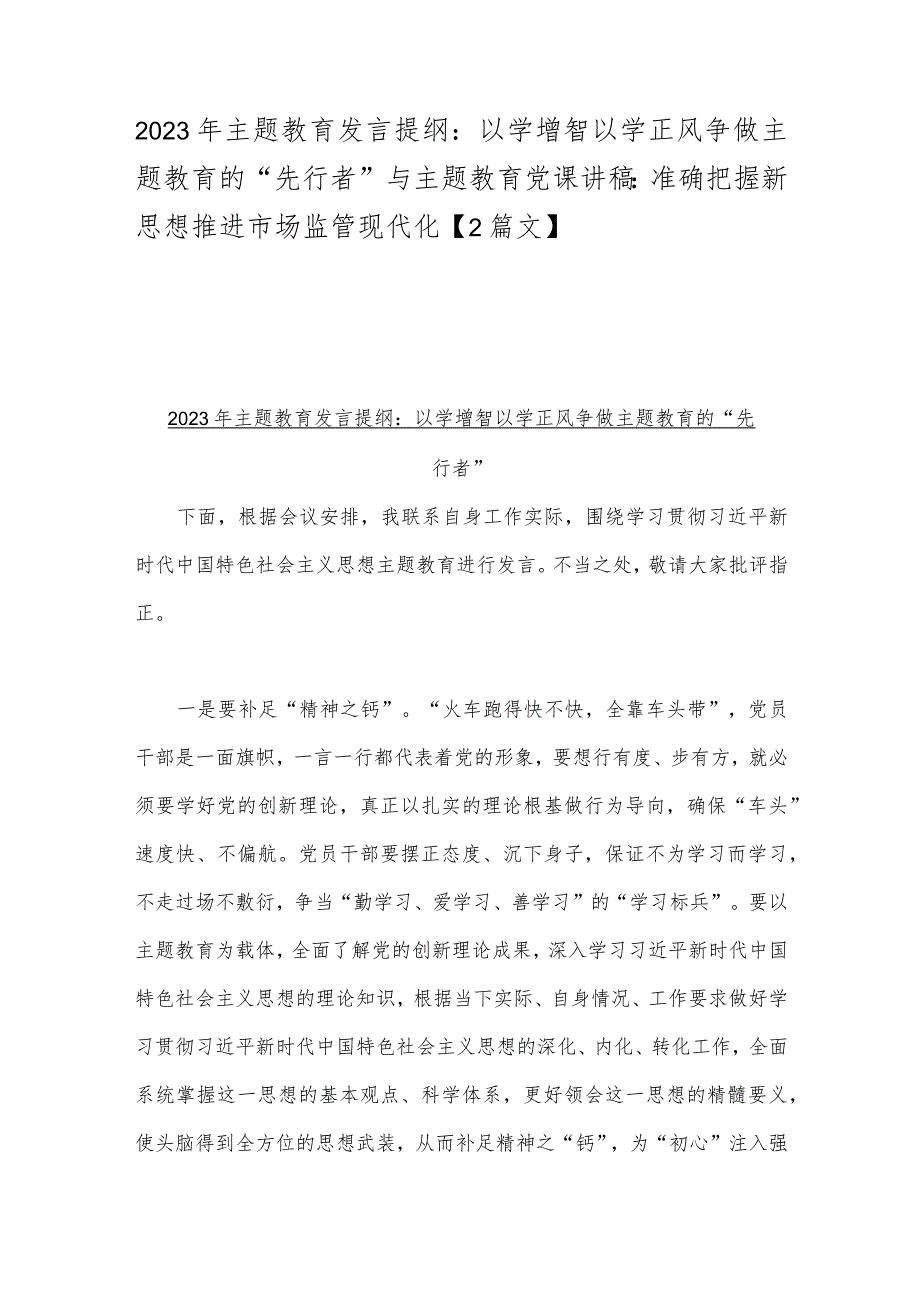 2023年主题教育发言提纲：以学增智以学正风争做主题教育的“先行者”与主题教育党课讲稿：准确把握新思想推进市场监管现代化【2篇文】

2023年主题教育发言提纲：以学增智以学正风争做主题教育的“先行者”

下面，根据会议安排，我联系自身工作实际，围绕学习贯彻习近平新时代中国特色社会主义思想主题教育进行发言。不当之处，敬请大家批评指正。

一是要补足“精神之钙”。“火车跑得快不快，全靠车头带”，党员干部是一面旗帜，一言一行都代表着党的形象，要想行有度、步有方，就必须要学好党的创新理论，真正以扎实的理论根基做行为导向，确保“车头”速度快、不偏航。党员干部要摆正态度、沉下身子，保证不为学习而学习，不走过场不敷衍，争当“勤学习、爱学习、善学习”的“学习标兵”。要以主题教育为载体，全面了解党的创新理论成果，深入学习习近平新时代中国特色社会主义思想的理论知识，根据当下实际、自身情况、工作要求做好学习贯彻习近平新时代中国特色社会主义思想的深化、内化、转化工作，全面系统掌握这一思想的基本观点、科学体系，更好领会这一思想的精髓要义，使头脑得到全方位的思想武装，从而补足精神之“钙”，为“初心”注入强